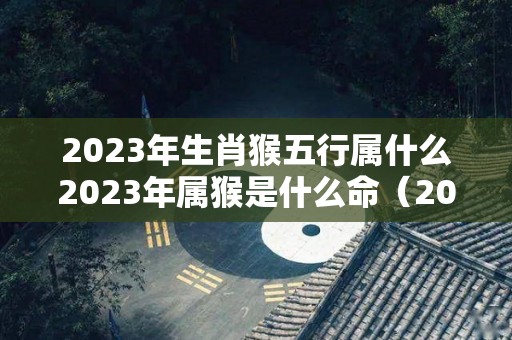 2023年生肖猴五行属什么
2023年属猴是什么命（20